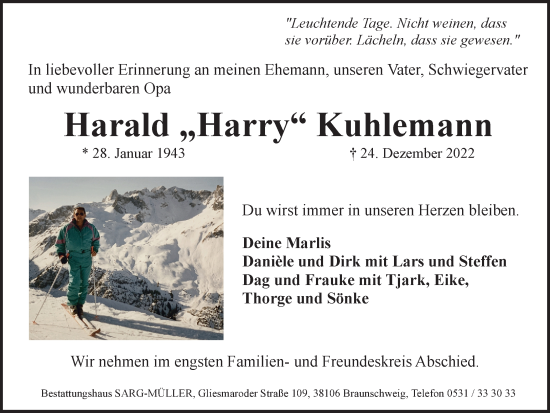 "Leuchtende Tage. Nicht weinen, dass sie vorüber. Lächeln, dass sie gewesen."

In liebevoller Erinnerung an meinen Ehemann, unseren Vater, Schwiegervater und wunderbaren Opa

Harald „Harry“ Kuhlemann

* 28. Januar 1943

† 24. Dezember 2022

Du wirst immer in unseren Herzen bleiben.

Deine Marlis
Danièle und Dirk mit Lars und Steffen
Dag und Frauke mit Tjark, Eike, Thorge und Sönke

Wir nehmen im engsten Familien- und Freundeskreis Abschied.

Bestattungshaus SARG-MÜLLER, Gliesmaroder Straße 109, 38106 Braunschweig, Telefon 0531 / 33 30 33